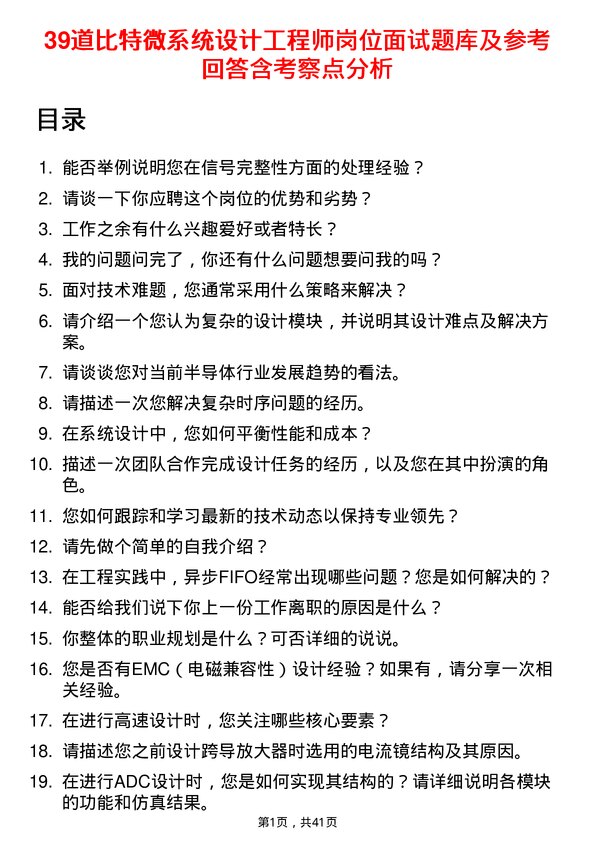 39道比特微系统设计工程师岗位面试题库及参考回答含考察点分析

目录

1. 能否举例说明您在信号完整性方面的处理经验？
2. 请谈一下你应聘这个岗位的优势和劣势？
3. 工作之余有什么兴趣爱好或者特长？
4. 我的问题问完了，你还有什么问题想要问我的吗？
5. 面对技术难题，您通常采用什么策略来解决？
6. 请介绍一个您认为复杂的设计模块，并说明其设计难点及解决方案。
7. 请谈谈您对当前半导体行业发展趋势的看法。
8. 请描述一次您解决复杂时序问题的经历。
9. 在系统设计中，您如何平衡性能和成本？
10. 描述一次团队合作完成设计任务的经历，以及您在其中扮演的角色。
11. 您如何跟踪和学习最新的技术动态以保持专业领先？
12. 请先做个简单的自我介绍？
13. 在工程实践中，异步FIFO经常出现哪些问题？您是如何解决的？
14. 能否给我们说下你上一份工作离职的原因是什么？
15. 你整体的职业规划是什么？可否详细的说说。
16. 您是否有EMC（电磁兼容性）设计经验？如果有，请分享一次相关经验。
17. 在进行高速设计时，您关注哪些核心要素？
18. 请描述您之前设计跨导放大器时选用的电流镜结构及其原因。
19. 在进行ADC设计时，您是如何实现其结构的？请详细说明各模块的功能和仿真结果。

第1页，共41页